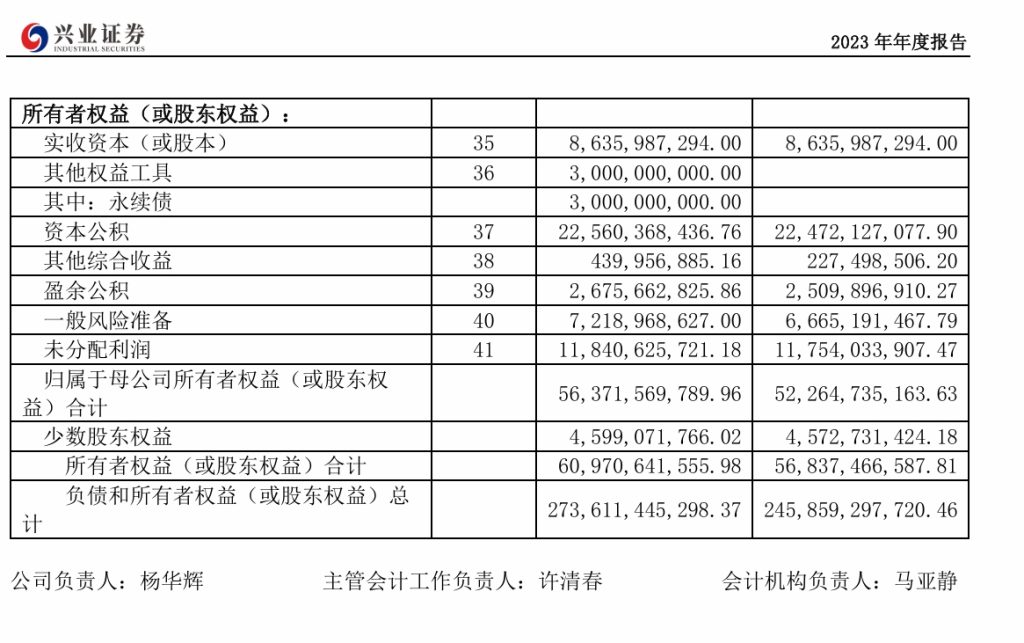 兴业证券
INDUSTRIAL SECURITIES

2023 年年度报告

| 所有者权益（或股东权益）： | | | |
|---|---|---|---|
| 实收资本（或股本） | 35 | 8,635,987,294.00 | 8,635,987,294.00 |
| 其他权益工具 | 36 | 3,000,000,000.00 | |
| 其中：永续债 | | 3,000,000,000.00 | |
| 资本公积 | 37 | 22,560,368,436.76 | 22,472,127,077.90 |
| 其他综合收益 | 38 | 439,956,885.16 | 227,498,506.20 |
| 盈余公积 | 39 | 2,675,662,825.86 | 2,509,896,910.27 |
| 一般风险准备 | 40 | 7,218,968,627.00 | 6,665,191,467.79 |
| 未分配利润 | 41 | 11,840,625,721.18 | 11,754,033,907.47 |
| 归属于母公司所有者权益（或股东权益）合计 | | 56,371,569,789.96 | 52,264,735,163.63 |
| 少数股东权益 | | 4,599,071,766.02 | 4,572,731,424.18 |
| 所有者权益（或股东权益）合计 | | 60,970,641,555.98 | 56,837,466,587.81 |
| 负债和所有者权益（或股东权益）总计 | | 273,611,445,298.37 | 245,859,297,720.46 |

公司负责人：杨华辉　　主管会计工作负责人：许清春　　会计机构负责人：马亚静